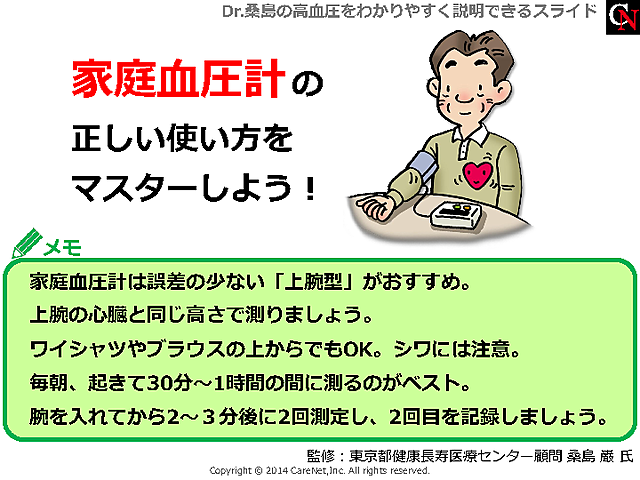 Dr.桑島の高血圧をわかりやすく説明できるスライド

CN

家庭血圧計の

正しい使い方を

マスターしよう！

メモ

家庭血圧計は誤差の少ない「上腕型」がおすすめ。

上腕の心臓と同じ高さで測りましょう。

ワイシャツやブラウスの上からでもOK。シワには注意。

毎朝、起きて30分～1時間の間に測るのがベスト。

腕を入れてから2～３分後に2回測定し、2回目を記録しましょう。

監修：東京都健康長寿医療センター顧問 桑島 巌 氏

Copyright © 2014 CareNet,Inc. All rights reserved.